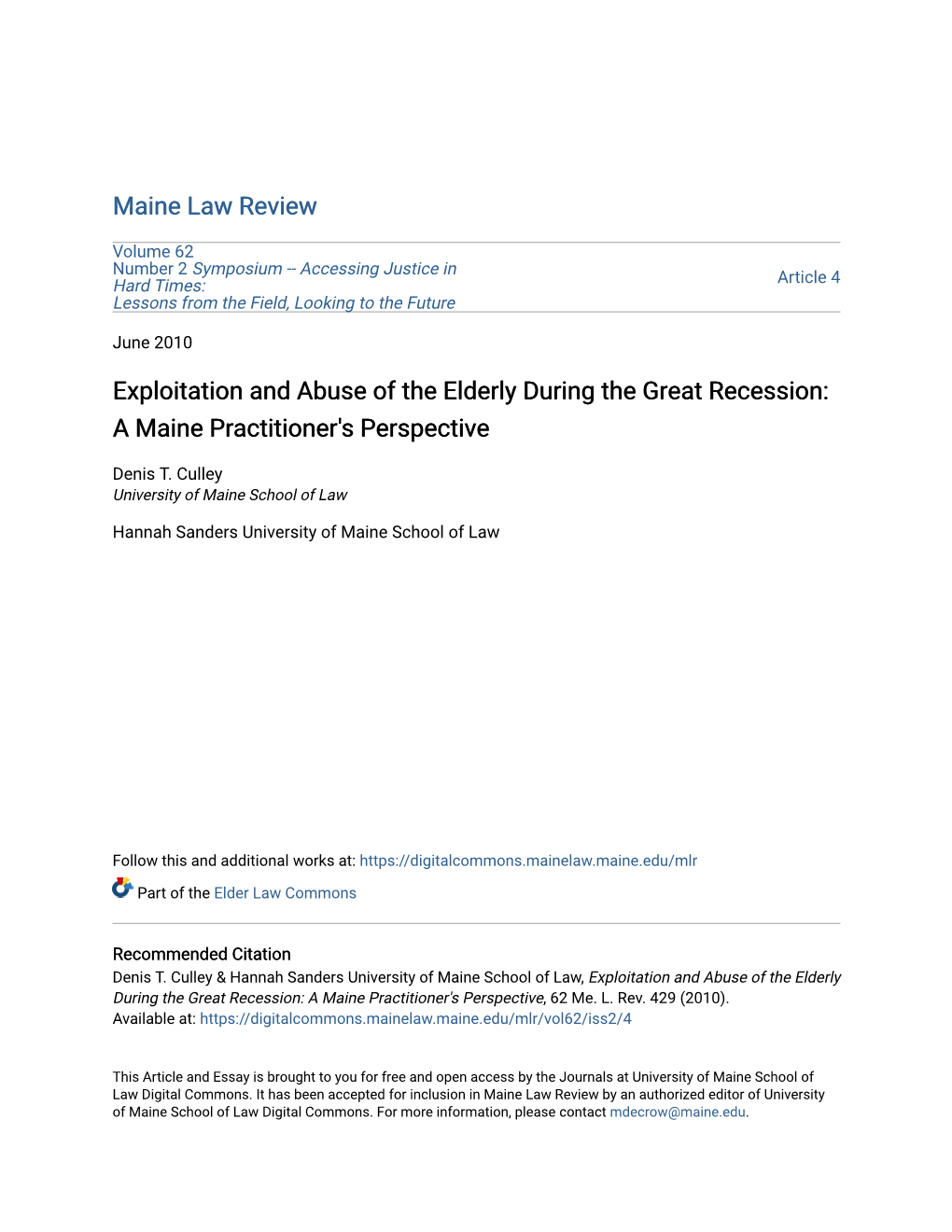 Maine Law Review

Volume 62
Number 2 Symposium -- Accessing Justice in Hard Times:
Lessons from the Field, Looking to the Future

Article 4

June 2010

Exploitation and Abuse of the Elderly During the Great Recession: A Maine Practitioner's Perspective

Denis T. Culley
University of Maine School of Law

Hannah Sanders University of Maine School of Law

Follow this and additional works at: https://digitalcommons.mainelaw.maine.edu/mlr

Part of the Elder Law Commons

Recommended Citation
Denis T. Culley & Hannah Sanders University of Maine School of Law, Exploitation and Abuse of the Elderly During the Great Recession: A Maine Practitioner's Perspective, 62 Me. L. Rev. 429 (2010).
Available at: https://digitalcommons.mainelaw.maine.edu/mlr/vol62/iss2/4

This Article and Essay is brought to you for free and open access by the Journals at University of Maine School of Law Digital Commons. It has been accepted for inclusion in Maine Law Review by an authorized editor of University of Maine School of Law Digital Commons. For more information, please contact mdecrow@maine.edu.